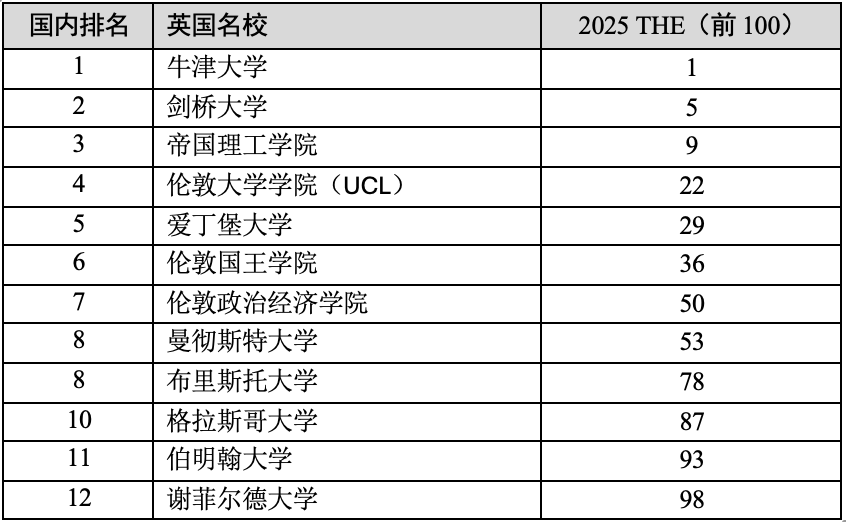 | 国内排名 | 英国名校 | 2025 THE（前 100） |
|---|---|---|
| 1 | 牛津大学 | 1 |
| 2 | 剑桥大学 | 5 |
| 3 | 帝国理工学院 | 9 |
| 4 | 伦敦大学学院（UCL） | 22 |
| 5 | 爱丁堡大学 | 29 |
| 6 | 伦敦国王学院 | 36 |
| 7 | 伦敦政治经济学院 | 50 |
| 8 | 曼彻斯特大学 | 53 |
| 8 | 布里斯托大学 | 78 |
| 10 | 格拉斯哥大学 | 87 |
| 11 | 伯明翰大学 | 93 |
| 12 | 谢菲尔德大学 | 98 |